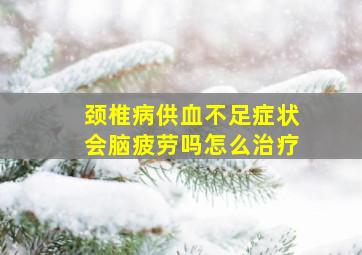 颈椎病供血不足症状
会脑疲劳吗怎么治疗